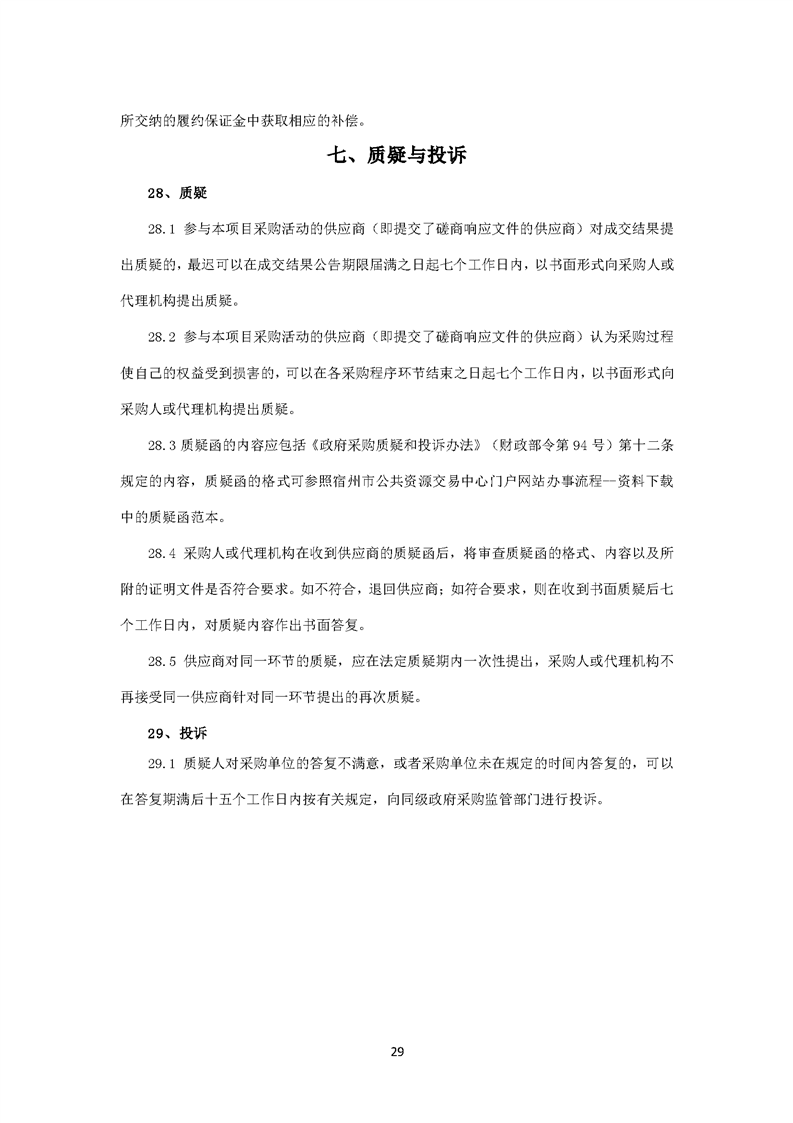 所交纳的履约保证金中获取相应的补偿。

七、质疑与投诉

28、质疑

28.1 参与本项目采购活动的供应商（即提交了磋商响应文件的供应商）对成交结果提出质疑的，最迟可以在成交结果公告期限届满之日起七个工作日内，以书面形式向采购人或代理机构提出质疑。

28.2 参与本项目采购活动的供应商（即提交了磋商响应文件的供应商）认为采购过程使自己的权益受到损害的，可以在各采购程序环节结束之日起七个工作日内，以书面形式向采购人或代理机构提出质疑。

28.3 质疑函的内容应包括《政府采购质疑和投诉办法》（财政部令第 94 号）第十二条规定的内容，质疑函的格式可参照宿州市公共资源交易中心门户网站办事流程—资料下载中的质疑函范本。

28.4 采购人或代理机构在收到供应商的质疑函后，将审查质疑函的格式、内容以及所附的证明文件是否符合要求。如不符合，退回供应商；如符合要求，则在收到书面质疑后七个工作日内，对质疑内容作出书面答复。

28.5 供应商对同一环节的质疑，应在法定质疑期内一次性提出，采购人或代理机构不再接受同一供应商针对同一环节提出的再次质疑。

29、投诉

29.1 质疑人对采购单位的答复不满意，或者采购单位未在规定的时间内答复的，可以在答复期满后十五个工作日内按有关规定，向同级政府采购监管部门进行投诉。

29